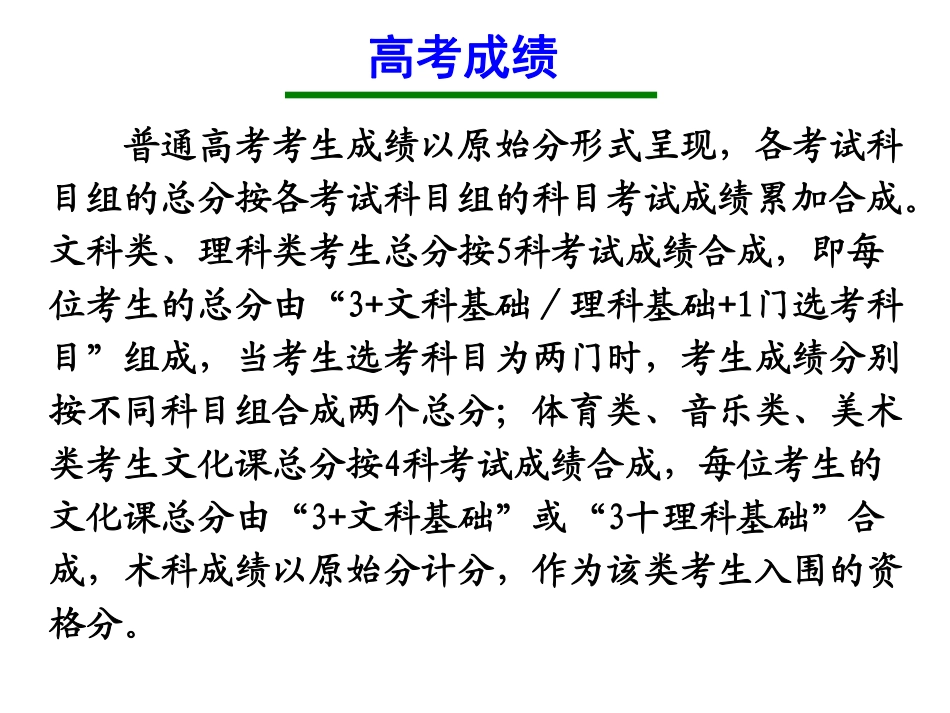 高考成绩

普通高考考生成绩以原始分形式呈现，各考试科目组的总分按各考试科目组的科目考试成绩累加合成。文科类、理科类考生总分按5科考试成绩合成，即每位考生的总分由“3+文科基础／理科基础+1门选考科目”组成，当考生选考科目为两门时，考生成绩分别按不同科目组合成两个总分；体育类、音乐类、美术类考生文化课总分按4科考试成绩合成，每位考生的文化课总分由“3+文科基础”或“3十理科基础”合成，术科成绩以原始分计分，作为该类考生入围的资格分。